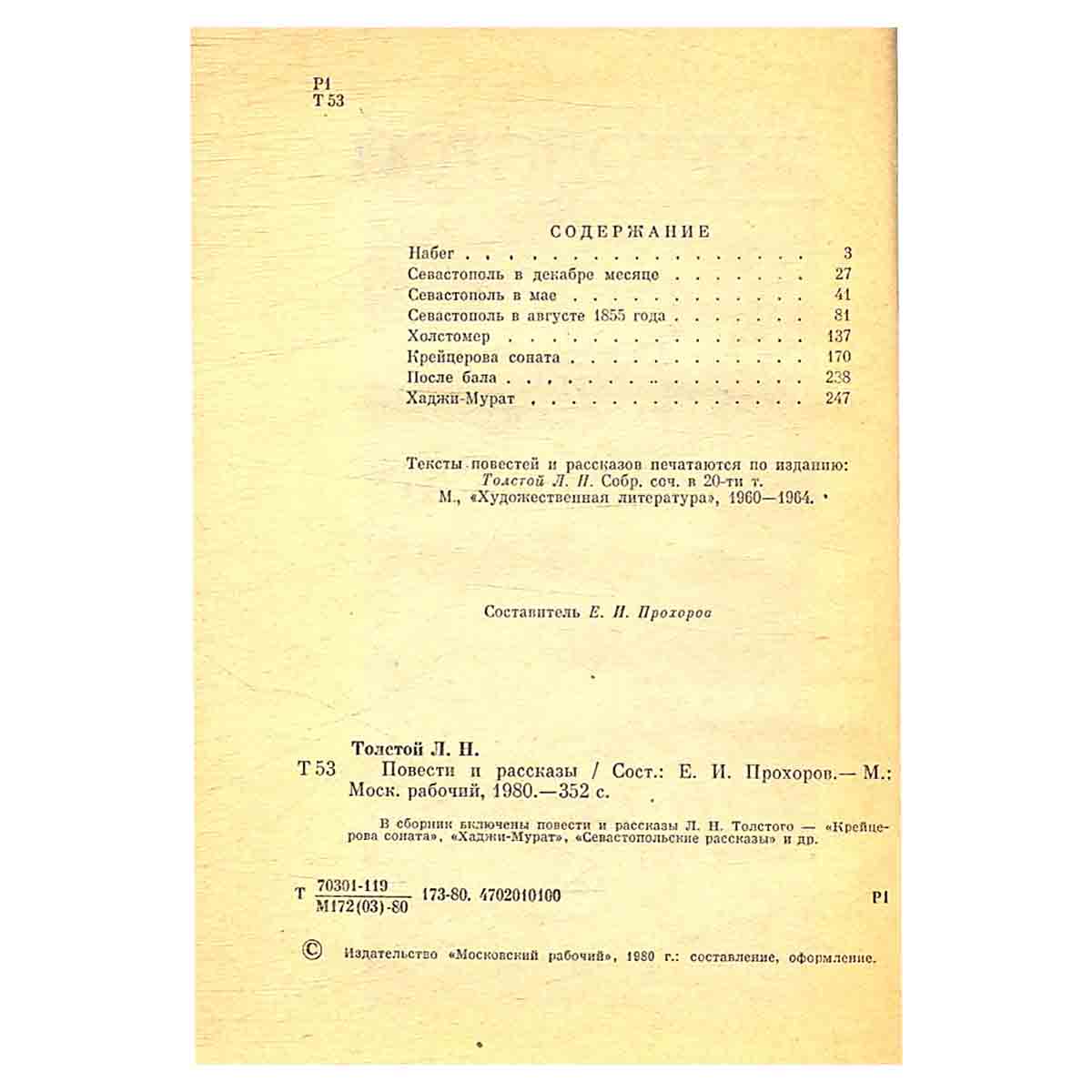 Р1
Т 53

СОДЕРЖАНИЕ
Набег 3
Севастополь в декабре месяце 27
Севастополь в мае 41
Севастополь в августе 1855 года 81
Холстомер 137
Крейцерова соната 170
После бала 238
Хаджи-Мурат 247

Тексты повестей и рассказов печатаются по изданию: Толстой Л. Н. Собр. соч. в 20-ти т. М., «Художественная литература», 1960—1964.

Составитель Е. И. Прохоров

Толстой Л. Н.
Т 53 Повести и рассказы / Сост.: Е. И. Прохоров.— М.: Моск. рабочий, 1980.—352 с.

В сборник включены повести и рассказы Л. Н. Толстого — «Крейцерова соната», «Хаджи-Мурат», «Севастопольские рассказы» и др.

Т $\frac{70301-119}{М172(03)-80}$ 173-80. 4702010100 Р1

© Издательство «Московский рабочий», 1980 г.: составление, оформление.